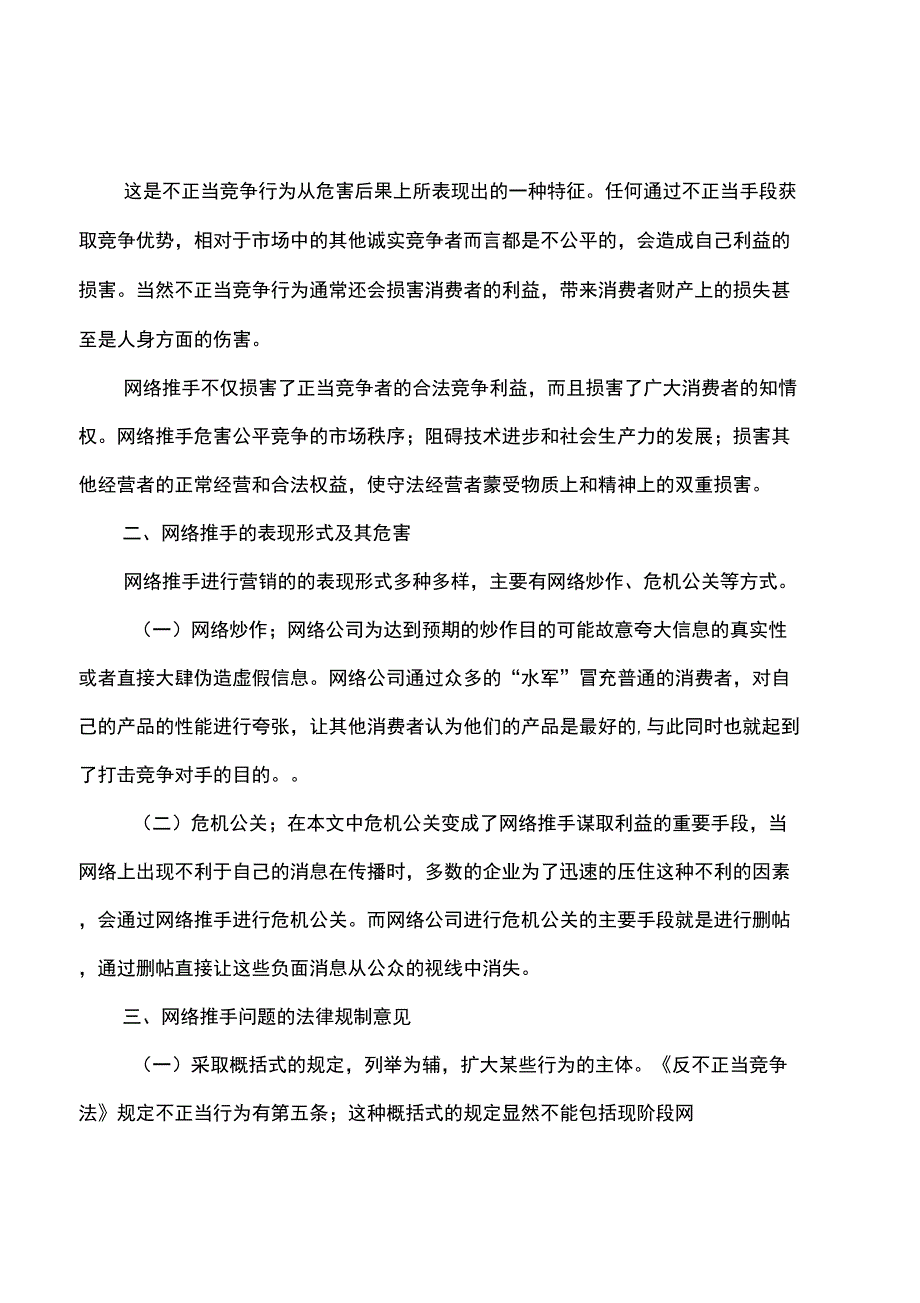 这是不正当竞争行为从危害后果上所表现出的一种特征。任何通过不正当手段获取竞争优势，相对于市场中的其他诚实竞争者而言都是不公平的，会造成自己利益的损害。当然不正当竞争行为通常还会损害消费者的利益，带来消费者财产上的损失甚至是人身方面的伤害。

网络推手不仅损害了正当竞争者的合法竞争利益，而且损害了广大消费者的知情权。网络推手危害公平竞争的市场秩序；阻碍技术进步和社会生产力的发展；损害其他经营者的正常经营和合法权益，使守法经营者蒙受物质上和精神上的双重损害。

二、网络推手的表现形式及其危害

网络推手进行营销的的表现形式多种多样，主要有网络炒作、危机公关等方式。

（一）网络炒作；网络公司为达到预期的炒作目的可能故意夸大信息的真实性或者直接大肆伪造虚假信息。网络公司通过众多的“水军”冒充普通的消费者，对自己的产品的性能进行夸张，让其他消费者认为他们的产品是最好的,与此同时也就起到了打击竞争对手的目的。。

（二）危机公关；在本文中危机公关变成了网络推手谋取利益的重要手段，当网络上出现不利于自己的消息在传播时，多数的企业为了迅速的压住这种不利的因素，会通过网络推手进行危机公关。而网络公司进行危机公关的主要手段就是进行删帖，通过删帖直接让这些负面消息从公众的视线中消失。

三、网络推手问题的法律规制意见

（一）采取概括式的规定，列举为辅，扩大某些行为的主体。《反不正当竞争法》规定不正当行为有第五条；这种概括式的规定显然不能包括现阶段网